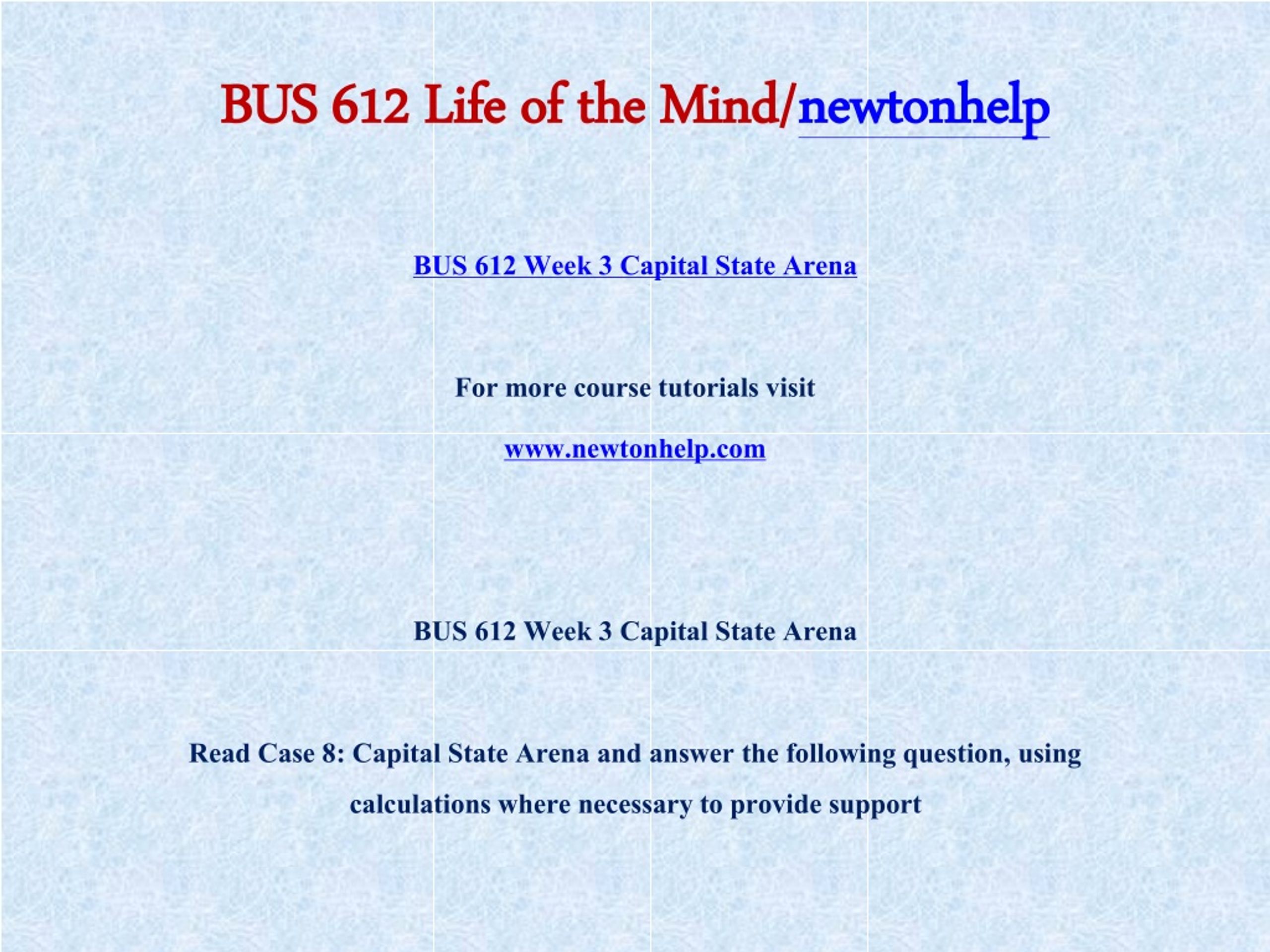 BUS 612 Life of the Mind/newtonhelp

BUS 612 Week 3 Capital State Arena

For more course tutorials visit

www.newtonhelp.com

BUS 612 Week 3 Capital State Arena

Read Case 8: Capital State Arena and answer the following question, using calculations where necessary to provide support